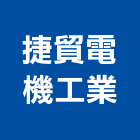 捷貿電
機工業